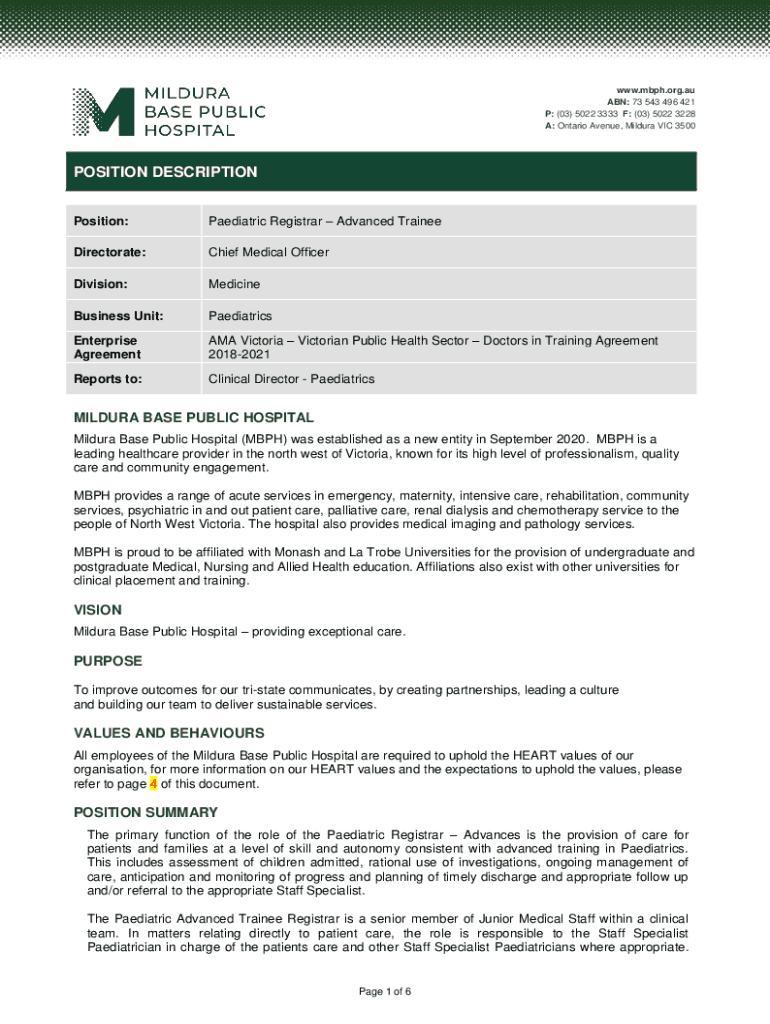 MILDURA BASE PUBLIC HOSPITAL

www.mbph.org.au
ABN: 73 543 496 421
P: (03) 5022 3333 F: (03) 5022 3228
A: Ontario Avenue, Mildura VIC 3500

POSITION DESCRIPTION

| Position: | Paediatric Registrar – Advanced Trainee |
|---|---|
| Directorate: | Chief Medical Officer |
| Division: | Medicine |
| Business Unit: | Paediatrics |
| Enterprise Agreement | AMA Victoria – Victorian Public Health Sector – Doctors in Training Agreement 2018-2021 |
| Reports to: | Clinical Director - Paediatrics |

MILDURA BASE PUBLIC HOSPITAL
Mildura Base Public Hospital (MBPH) was established as a new entity in September 2020. MBPH is a leading healthcare provider in the north west of Victoria, known for its high level of professionalism, quality care and community engagement.

MBPH provides a range of acute services in emergency, maternity, intensive care, rehabilitation, community services, psychiatric in and out patient care, palliative care, renal dialysis and chemotherapy service to the people of North West Victoria. The hospital also provides medical imaging and pathology services.

MBPH is proud to be affiliated with Monash and La Trobe Universities for the provision of undergraduate and postgraduate Medical, Nursing and Allied Health education. Affiliations also exist with other universities for clinical placement and training.

VISION
Mildura Base Public Hospital – providing exceptional care.

PURPOSE
To improve outcomes for our tri-state communicates, by creating partnerships, leading a culture and building our team to deliver sustainable services.

VALUES AND BEHAVIOURS
All employees of the Mildura Base Public Hospital are required to uphold the HEART values of our organisation, for more information on our HEART values and the expectations to uphold the values, please refer to page 4 of this document.

POSITION SUMMARY
The primary function of the role of the Paediatric Registrar – Advances is the provision of care for patients and families at a level of skill and autonomy consistent with advanced training in Paediatrics. This includes assessment of children admitted, rational use of investigations, ongoing management of care, anticipation and monitoring of progress and planning of timely discharge and appropriate follow up and/or referral to the appropriate Staff Specialist.

The Paediatric Advanced Trainee Registrar is a senior member of Junior Medical Staff within a clinical team. In matters relating directly to patient care, the role is responsible to the Staff Specialist Paediatrician in charge of the patients care and other Staff Specialist Paediatricians where appropriate.

Page 1 of 6